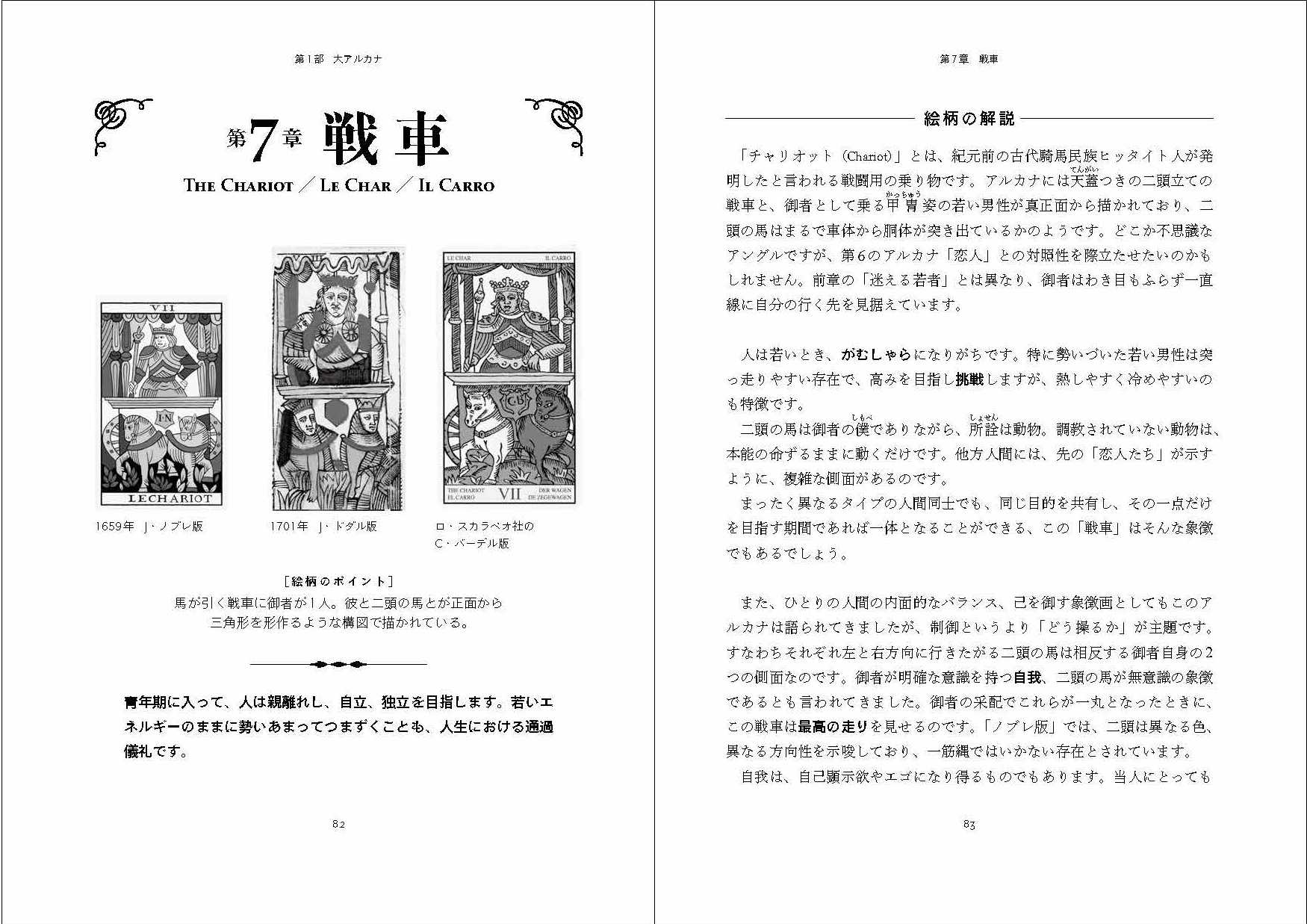 第1部　大アルカナ

第7章　戦車

THE CHARIOT ／ LE CHAR ／ IL CARRO

VII

LE CHARIOT

LE CHAR　IL CARRO

THE CHARIOT　EL CARRO　VII　DER WAGEN　DE ZEGEWAGEN

1659年　J・ノブレ版

1701年　J・ドダル版

ロ・スカラベオ社の C・バーデル版

［絵柄のポイント］
馬が引く戦車に御者が1人。彼と二頭の馬とが正面から三角形を形作るような構図で描かれている。

青年期に入って、人は親離れし、自立、独立を目指します。若いエネルギーのままに勢いあまってつまずくことも、人生における通過儀礼です。

82

第7章　戦車

絵柄の解説

「チャリオット（Chariot）」とは、紀元前の古代騎馬民族ヒッタイト人が発明したと言われる戦闘用の乗り物です。アルカナには天蓋（てんがい）つきの二頭立ての戦車と、御者として乗る甲冑（かっちゅう）姿の若い男性が真正面から描かれており、二頭の馬はまるで車体から胴体が突き出ているかのようです。どこか不思議なアングルですが、第6のアルカナ「恋人」との対照性を際立たせたいのかもしれません。前章の「迷える若者」とは異なり、御者はわき目もふらず一直線に自分の行く先を見据えています。

人は若いとき、がむしゃらになりがちです。特に勢いづいた若い男性は突っ走りやすい存在で、高みを目指し挑戦しますが、熱しやすく冷めやすいのも特徴です。
二頭の馬は御者の僕（しもべ）でありながら、所詮（しょせん）は動物。調教されていない動物は、本能の命ずるままに動くだけです。他方人間には、先の「恋人たち」が示すように、複雑な側面があるのです。
まったく異なるタイプの人間同士でも、同じ目的を共有し、その一点だけを目指す期間であれば一体となることができる、この「戦車」はそんな象徴でもあるでしょう。

また、ひとりの人間の内面的なバランス、己を御す象徴画としてもこのアルカナは語られてきましたが、制御というより「どう操るか」が主題です。すなわちそれぞれ左と右方向に行きたがる二頭の馬は相反する御者自身の2つの側面なのです。御者が明確な意識を持つ自我、二頭の馬が無意識の象徴であるとも言われてきました。御者の采配でこれらが一丸となったときに、この戦車は最高の走りを見せるのです。「ノブレ版」では、二頭は異なる色、異なる方向性を示唆しており、一筋縄ではいかない存在とされています。
自我は、自己顕示欲やエゴになり得るものでもあります。当人にとっても

83